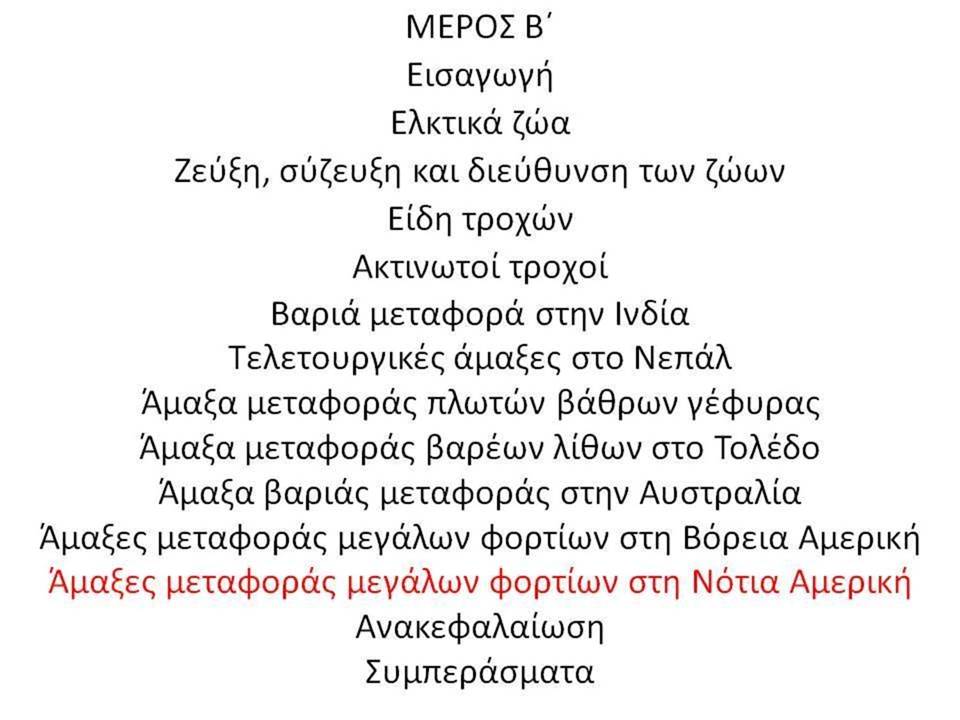 ΜΕΡΟΣ Β΄
Εισαγωγή
Ελκτικά ζώα
Ζεύξη, σύζευξη και διεύθυνση των ζώων
Είδη τροχών
Ακτινωτοί τροχοί
Βαριά μεταφορά στην Ινδία
Τελετουργικές άμαξες στο Νεπάλ
Άμαξα μεταφοράς πλωτών βάθρων γέφυρας
Άμαξα μεταφοράς βαρέων λίθων στο Τολέδο
Άμαξα βαριάς μεταφοράς στην Αυστραλία
Άμαξες μεταφοράς μεγάλων φορτίων στη Βόρεια Αμερική
Άμαξες μεταφοράς μεγάλων φορτίων στη Νότια Αμερική
Ανακεφαλαίωση
Συμπεράσματα